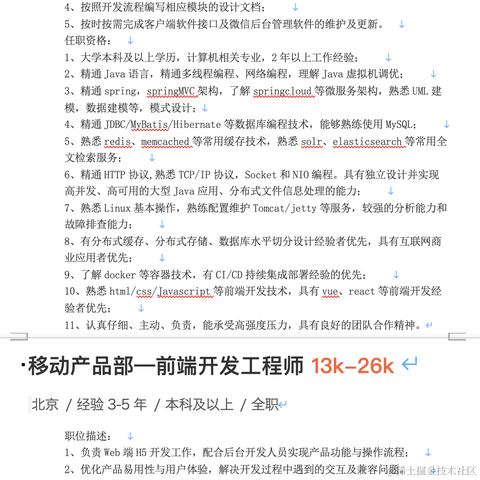 4、按照开发流程编写相应模块的设计文档；

5、按时按需完成客户端软件接口及微信后台管理软件的维护及更新。

任职资格：

1、大学本科及以上学历，计算机相关专业，2 年以上工作经验；

2、精通 Java 语言，精通多线程编程、网络编程，理解 Java 虚拟机调优；

3、精通 spring，springMVC 架构，了解 springcloud 等微服务架构，熟悉 UML 建模，数据建模等，模式设计；

4、精通 JDBC/MyBatis/Hibernate 等数据库编程技术，能够熟练使用 MySQL；

5、熟悉 redis、memcached 等常用缓存技术，熟悉 solr、elasticsearch 等常用全文检索服务；

6、精通 HTTP 协议,熟悉 TCP/IP 协议，Socket 和 NIO 编程。具有独立设计并实现高并发、高可用的大型 Java 应用、分布式文件信息处理的能力；

7、熟悉 Linux 基本操作，熟练配置维护 Tomcat/jetty 等服务，较强的分析能力和故障排查能力；

8、有分布式缓存、分布式存储、数据库水平切分设计经验者优先，具有互联网商业应用者优先；

9、了解 docker 等容器技术，有 CI/CD 持续集成部署经验的优先；

10、熟悉 html/css/Javascript 等前端开发技术，具有 vue、react 等前端开发经验者优先；

11、认真仔细、主动、负责，能承受高强度压力，具有良好的团队合作精神。

·移动产品部—前端开发工程师 13k-26k

北京 / 经验 3-5 年 / 本科及以上 / 全职

职位描述：

1、负责 Web 端 H5 开发工作，配合后台开发人员实现产品功能与操作流程；

2、优化产品易用性与用户体验，解决开发过程中遇到的交互及兼容问题

稀土掘金技术社区